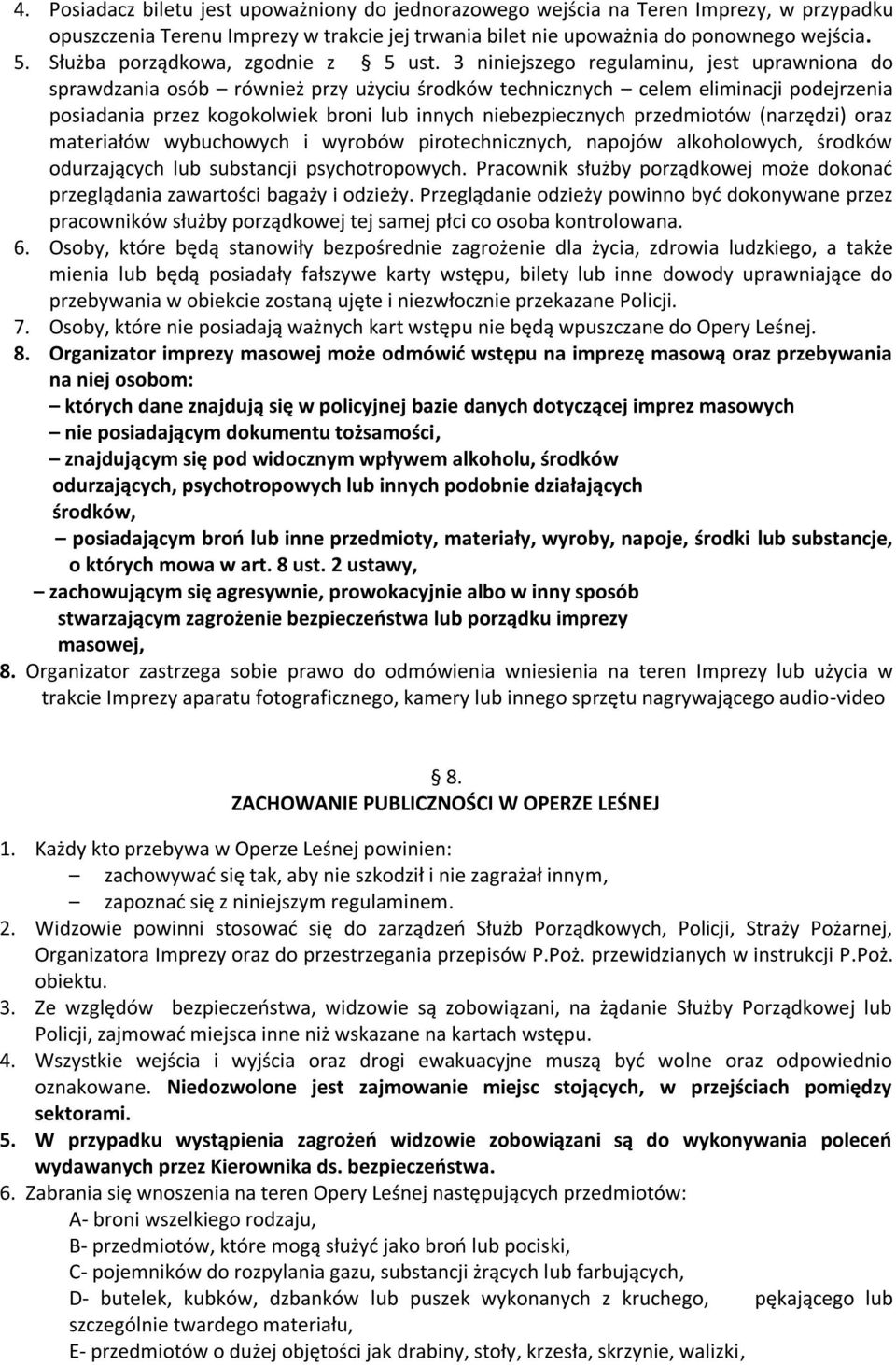 4. Posiadacz biletu jest upoważniony do jednorazowego wejścia na Teren Imprezy, w przypadku opuszczenia Terenu Imprezy w trakcie jej trwania bilet nie upoważnia do ponownego wejścia.
5. Służba porządkowa, zgodnie z § 5 ust. 3 niniejszego regulaminu, jest uprawniona do sprawdzania osób – również przy użyciu środków technicznych – celem eliminacji podejrzenia posiadania przez kogokolwiek broni lub innych niebezpiecznych przedmiotów (narzędzi) oraz materiałów wybuchowych i wyrobów pirotechnicznych, napojów alkoholowych, środków odurzających lub substancji psychotropowych. Pracownik służby porządkowej może dokonać przeglądania zawartości bagaży i odzieży. Przeglądanie odzieży powinno być dokonywane przez pracowników służby porządkowej tej samej płci co osoba kontrolowana.
6. Osoby, które będą stanowiły bezpośrednie zagrożenie dla życia, zdrowia ludzkiego, a także mienia lub będą posiadały fałszywe karty wstępu, bilety lub inne dowody uprawniające do przebywania w obiekcie zostaną ujęte i niezwłocznie przekazane Policji.
7. Osoby, które nie posiadają ważnych kart wstępu nie będą wpuszczane do Opery Leśnej.
8. Organizator imprezy masowej może odmówić wstępu na imprezę masową oraz przebywania na niej osobom:
– których dane znajdują się w policyjnej bazie danych dotyczącej imprez masowych
– nie posiadającym dokumentu tożsamości,
– znajdującym się pod widocznym wpływem alkoholu, środków odurzających, psychotropowych lub innych podobnie działających środków,
– posiadającym broń lub inne przedmioty, materiały, wyroby, napoje, środki lub substancje, o których mowa w art. 8 ust. 2 ustawy,
– zachowującym się agresywnie, prowokacyjnie albo w inny sposób stwarzającym zagrożenie bezpieczeństwa lub porządku imprezy masowej,
8. Organizator zastrzega sobie prawo do odmówienia wniesienia na teren Imprezy lub użycia w trakcie Imprezy aparatu fotograficznego, kamery lub innego sprzętu nagrywającego audio-video

§ 8.
ZACHOWANIE PUBLICZNOŚCI W OPERZE LEŚNEJ

1. Każdy kto przebywa w Operze Leśnej powinien:
– zachowywać się tak, aby nie szkodził i nie zagrażał innym,
– zapoznać się z niniejszym regulaminem.
2. Widzowie powinni stosować się do zarządzeń Służb Porządkowych, Policji, Straży Pożarnej, Organizatora Imprezy oraz do przestrzegania przepisów P.Poż. przewidzianych w instrukcji P.Poż. obiektu.
3. Ze względów bezpieczeństwa, widzowie są zobowiązani, na żądanie Służby Porządkowej lub Policji, zajmować miejsca inne niż wskazane na kartach wstępu.
4. Wszystkie wejścia i wyjścia oraz drogi ewakuacyjne muszą być wolne oraz odpowiednio oznakowane. Niedozwolone jest zajmowanie miejsc stojących, w przejściach pomiędzy sektorami.
5. W przypadku wystąpienia zagrożeń widzowie zobowiązani są do wykonywania poleceń wydawanych przez Kierownika ds. bezpieczeństwa.
6. Zabrania się wnoszenia na teren Opery Leśnej następujących przedmiotów:
A- broni wszelkiego rodzaju,
B- przedmiotów, które mogą służyć jako broń lub pociski,
C- pojemników do rozpylania gazu, substancji żrących lub farbujących,
D- butelek, kubków, dzbanków lub puszek wykonanych z kruchego, pękającego lub szczególnie twardego materiału,
E- przedmiotów o dużej objętości jak drabiny, stoły, krzesła, skrzynie, walizki,